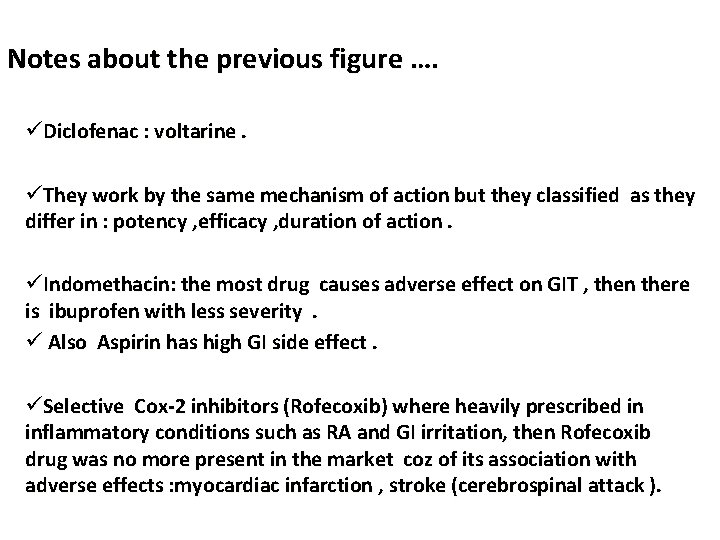 Notes about the previous figure ….

✓Diclofenac : voltarine .

✓They work by the same mechanism of action but they classified as they differ in : potency ,efficacy ,duration of action .

✓Indomethacin: the most drug causes adverse effect on GIT , then there is ibuprofen with less severity .
✓ Also Aspirin has high GI side effect .

✓Selective Cox-2 inhibitors (Rofecoxib) where heavily prescribed in inflammatory conditions such as RA and GI irritation, then Rofecoxib drug was no more present in the market coz of its association with adverse effects :myocardiac infarction , stroke (cerebrospinal attack ).